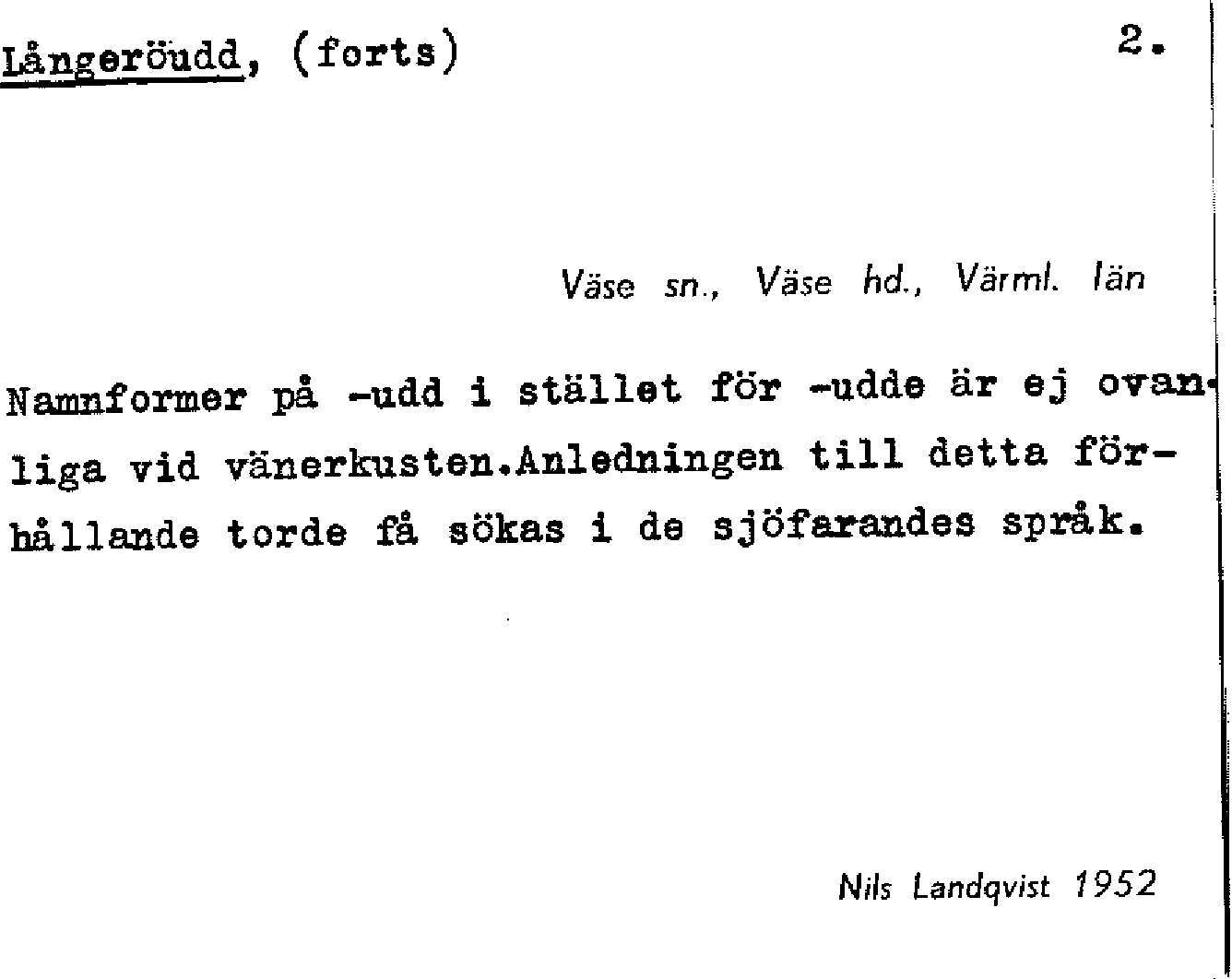 Långeröudd, (forts) 2.

Väse sn., Väse hd., Värml. län

Namnformer på -udd i stället för -udde är ej ovanliga vid vänerkusten.Anledningen till detta förhållande torde få sökas i de sjöfarandes språk.

Nils Landqvist 1952